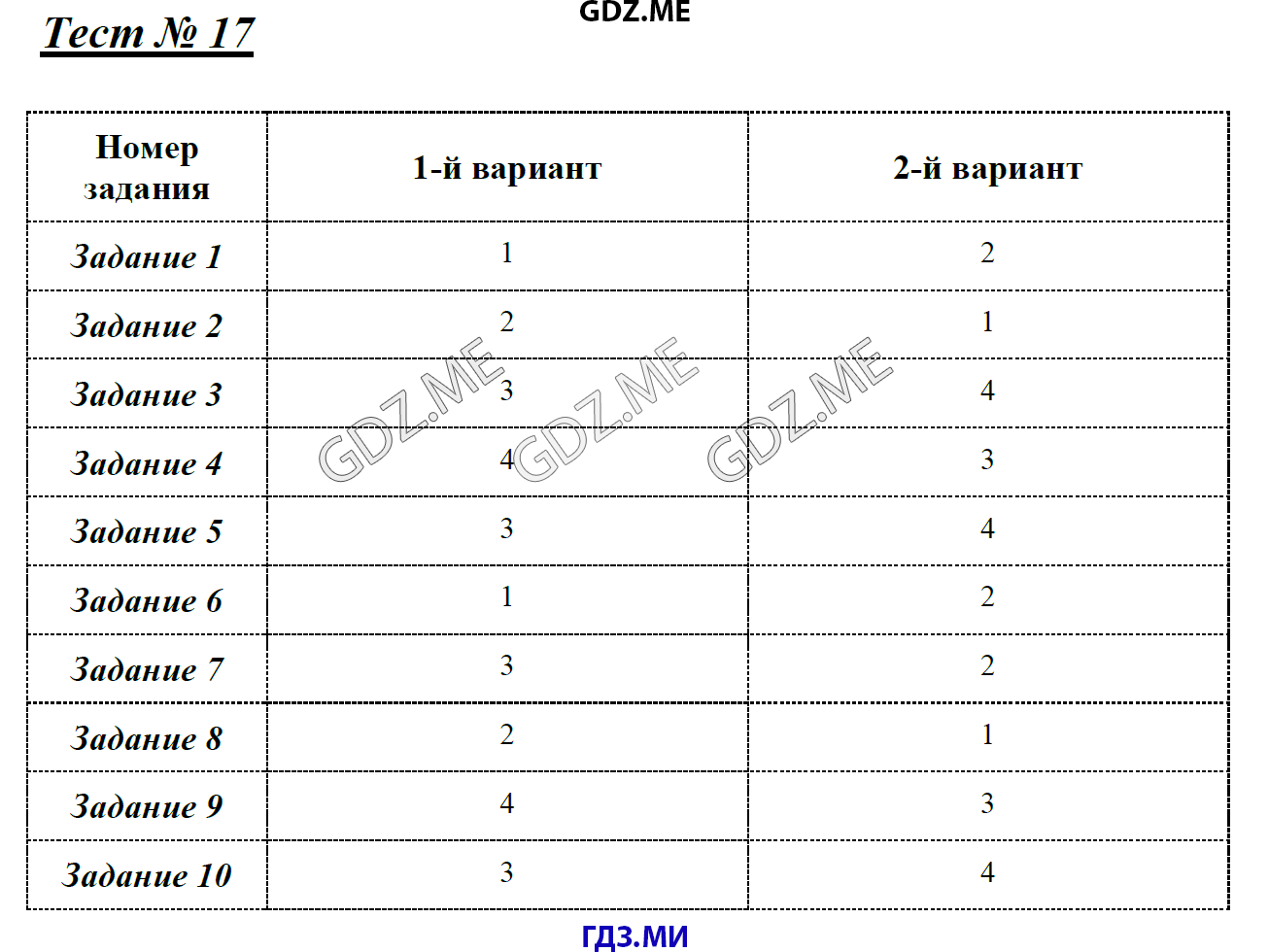 Тест № 17

GDZ.ME

| Номер задания | 1-й вариант | 2-й вариант |
|---|---|---|
| Задание 1 | 1 | 2 |
| Задание 2 | 2 | 1 |
| Задание 3 | 3 | 4 |
| Задание 4 | 4 | 3 |
| Задание 5 | 3 | 4 |
| Задание 6 | 1 | 2 |
| Задание 7 | 3 | 2 |
| Задание 8 | 2 | 1 |
| Задание 9 | 4 | 3 |
| Задание 10 | 3 | 4 |

GDZ.ME GDZ.ME GDZ.ME

ГДЗ.МИ